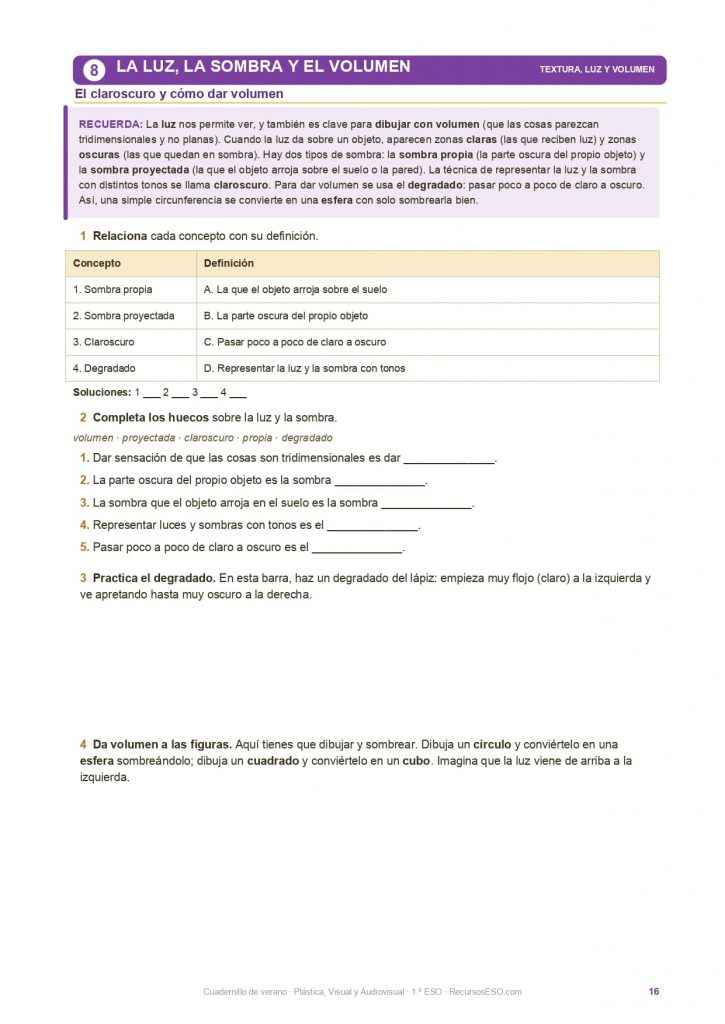 8 LA LUZ, LA SOMBRA Y EL VOLUMEN

TEXTURA, LUZ Y VOLUMEN

El claroscuro y cómo dar volumen

RECUERDA: La luz nos permite ver, y también es clave para dibujar con volumen (que las cosas parezcan tridimensionales y no planas). Cuando la luz da sobre un objeto, aparecen zonas claras (las que reciben luz) y zonas oscuras (las que quedan en sombra). Hay dos tipos de sombra: la sombra propia (la parte oscura del propio objeto) y la sombra proyectada (la que el objeto arroja sobre el suelo o la pared). La técnica de representar la luz y la sombra con distintos tonos se llama claroscuro. Para dar volumen se usa el degradado: pasar poco a poco de claro a oscuro. Así, una simple circunferencia se convierte en una esfera con solo sombrearla bien.

1 Relaciona cada concepto con su definición.

| Concepto | Definición |
|---|---|
| 1. Sombra propia | A. La que el objeto arroja sobre el suelo |
| 2. Sombra proyectada | B. La parte oscura del propio objeto |
| 3. Claroscuro | C. Pasar poco a poco de claro a oscuro |
| 4. Degradado | D. Representar la luz y la sombra con tonos |

Soluciones: 1 ___ 2 ___ 3 ___ 4 ___

2 Completa los huecos sobre la luz y la sombra.

volumen · proyectada · claroscuro · propia · degradado

1. Dar sensación de que las cosas son tridimensionales es dar ______________.

2. La parte oscura del propio objeto es la sombra ______________.

3. La sombra que el objeto arroja en el suelo es la sombra ______________.

4. Representar luces y sombras con tonos es el ______________.

5. Pasar poco a poco de claro a oscuro es el ______________.

3 Practica el degradado. En esta barra, haz un degradado del lápiz: empieza muy flojo (claro) a la izquierda y ve apretando hasta muy oscuro a la derecha.

4 Da volumen a las figuras. Aquí tienes que dibujar y sombrear. Dibuja un círculo y conviértelo en una esfera sombreándolo; dibuja un cuadrado y conviértelo en un cubo. Imagina que la luz viene de arriba a la izquierda.

Cuadernillo de verano · Plástica, Visual y Audiovisual · 1.º ESO · RecursosESO.com

16